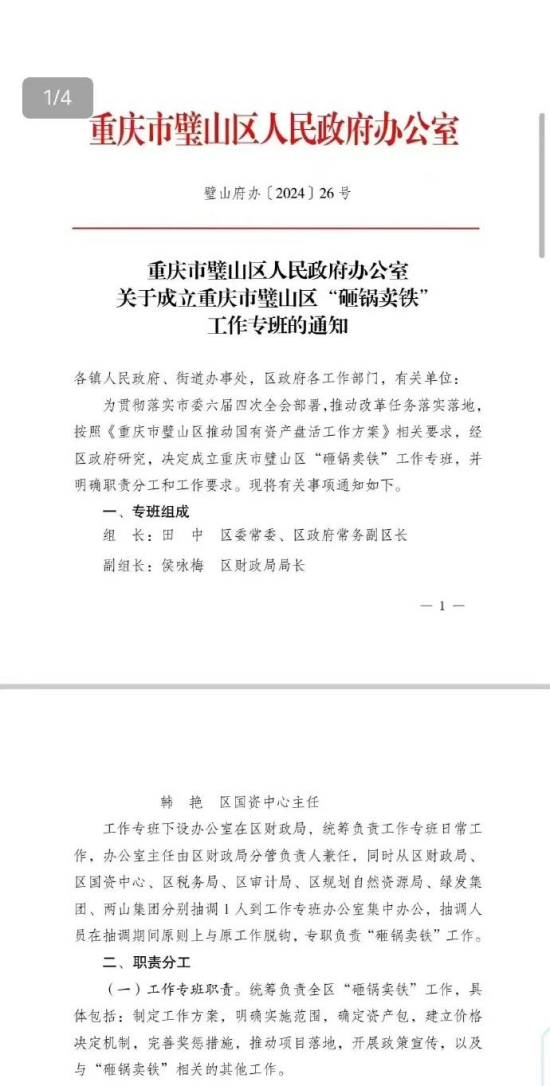 1/4

重庆市璧山区人民政府办公室

璧山府办〔2024〕26号

重庆市璧山区人民政府办公室
关于成立重庆市璧山区“砸锅卖铁”
工作专班的通知

各镇人民政府、街道办事处，区政府各工作部门，有关单位：

为贯彻落实市委六届四次全会部署，推动改革任务落实落地，按照《重庆市璧山区推动国有资产盘活工作方案》相关要求，经区政府研究，决定成立重庆市璧山区“砸锅卖铁”工作专班，并明确职责分工和工作要求。现将有关事项通知如下。

一、专班组成

组　长：田　中　区委常委、区政府常务副区长

副组长：侯咏梅　区财政局局长

— 1 —

韩　艳　区国资中心主任

工作专班下设办公室在区财政局，统筹负责工作专班日常工作，办公室主任由区财政局分管负责人兼任，同时从区财政局、区国资中心、区税务局、区审计局、区规划自然资源局、绿发集团、两山集团分别抽调1人到工作专班办公室集中办公，抽调人员在抽调期间原则上与原工作脱钩，专职负责“砸锅卖铁”工作。

二、职责分工

（一）工作专班职责。统筹负责全区“砸锅卖铁”工作，具体包括：制定工作方案，明确实施范围，确定资产包，建立价格决定机制，完善奖惩措施，推动项目落地，开展政策宣传，以及与“砸锅卖铁”相关的其他工作。